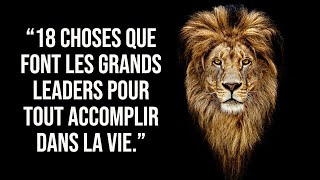 “18 CHOSES QUE FONT LES GRANDS LEADERS POUR TOUT ACCOMPLIR DANS LA VIE.”